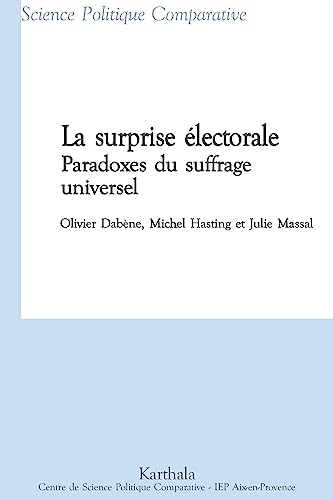 Science Politique Comparative

La surprise électorale
Paradoxes du suffrage universel

Olivier Dabène, Michel Hasting et Julie Massal

Karthala
Centre de Science Politique Comparative - IEP Aix-en-Provence